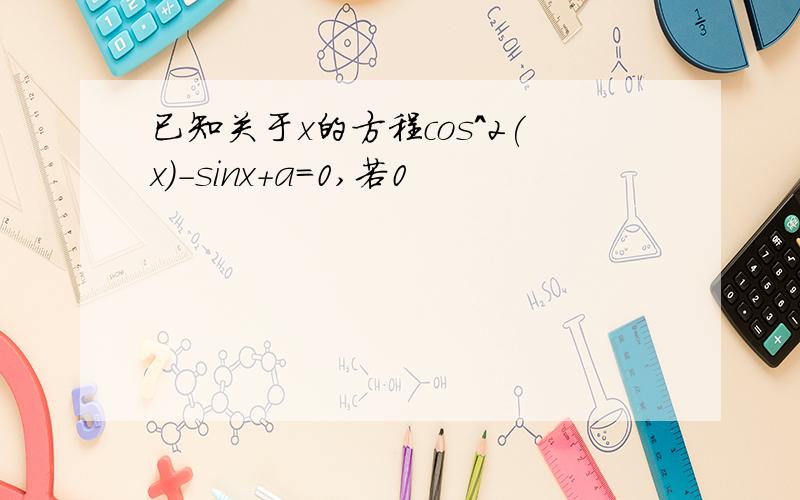 已知关于x的方程cos^2(x)-sinx+a=0,若0